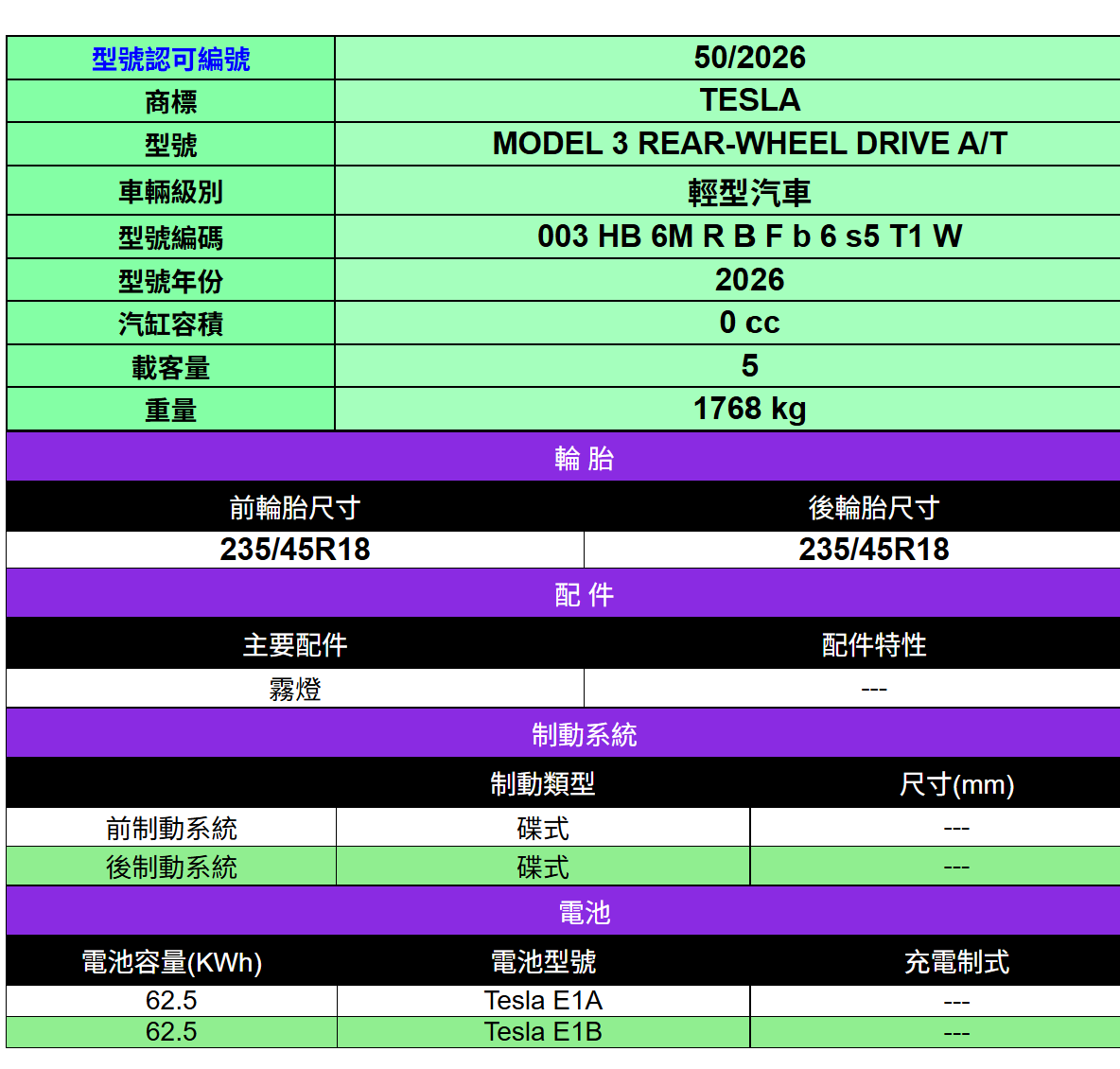 | 型號認可編號 | 50/2026 |
|---|---|
| 商標 | TESLA |
| 型號 | MODEL 3 REAR-WHEEL DRIVE A/T |
| 車輛級別 | 輕型汽車 |
| 型號編碼 | 003 HB 6M R B F b 6 s5 T1 W |
| 型號年份 | 2026 |
| 汽缸容積 | 0 cc |
| 載客量 | 5 |
| 重量 | 1768 kg |

輪 胎

| 前輪胎尺寸 | 後輪胎尺寸 |
|---|---|
| 235/45R18 | 235/45R18 |

配 件

| 主要配件 | 配件特性 |
|---|---|
| 霧燈 | --- |

制動系統

| | 制動類型 | 尺寸(mm) |
|---|---|---|
| 前制動系統 | 碟式 | --- |
| 後制動系統 | 碟式 | --- |

電池

| 電池容量(KWh) | 電池型號 | 充電制式 |
|---|---|---|
| 62.5 | Tesla E1A | --- |
| 62.5 | Tesla E1B | --- |